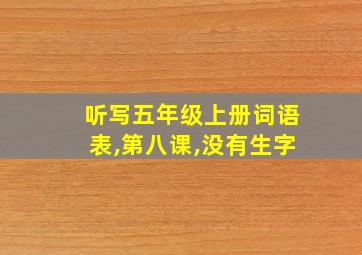 听写五年级上册词语表,第八课,没有生字